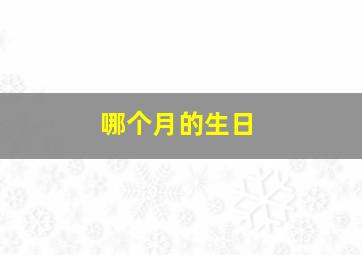 哪个月的生日